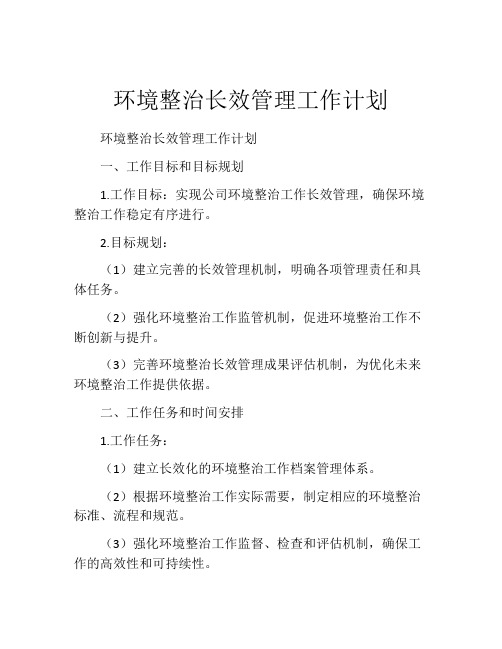 环境整治长效管理工作计划

环境整治长效管理工作计划

一、工作目标和目标规划

1.工作目标：实现公司环境整治工作长效管理，确保环境整治工作稳定有序进行。

2.目标规划：

（1）建立完善的长效管理机制，明确各项管理责任和具体任务。

（2）强化环境整治工作监管机制，促进环境整治工作不断创新与提升。

（3）完善环境整治长效管理成果评估机制，为优化未来环境整治工作提供依据。

二、工作任务和时间安排

1.工作任务：

（1）建立长效化的环境整治工作档案管理体系。

（2）根据环境整治工作实际需要，制定相应的环境整治标准、流程和规范。

（3）强化环境整治工作监督、检查和评估机制，确保工作的高效性和可持续性。